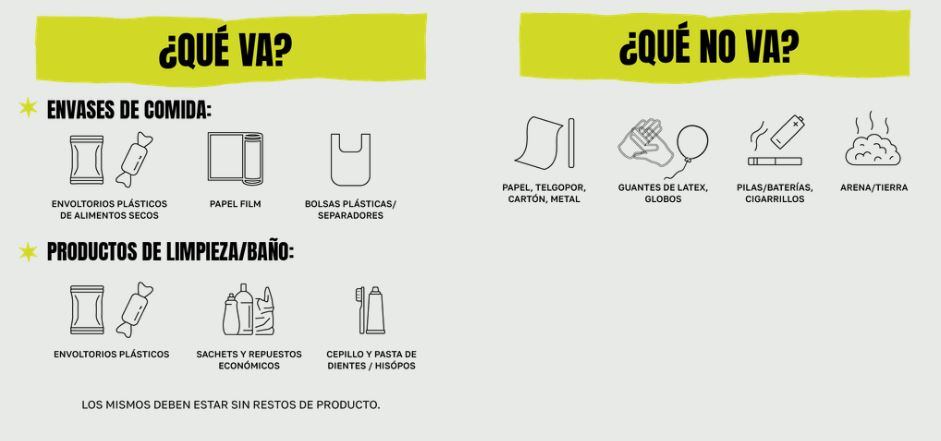 ¿QUÉ VA?

ENVASES DE COMIDA:

ENVOLTORIOS PLÁSTICOS DE ALIMENTOS SECOS

PAPEL FILM

BOLSAS PLÁSTICAS/ SEPARADORES

PRODUCTOS DE LIMPIEZA/BAÑO:

ENVOLTORIOS PLÁSTICOS

SACHETS Y REPUESTOS ECONÓMICOS

CEPILLO Y PASTA DE DIENTES / HISÓPOS

LOS MISMOS DEBEN ESTAR SIN RESTOS DE PRODUCTO.

¿QUÉ NO VA?

PAPEL, TELGOPOR, CARTÓN, METAL

GUANTES DE LATEX, GLOBOS

PILAS/BATERÍAS, CIGARRILLOS

ARENA/TIERRA